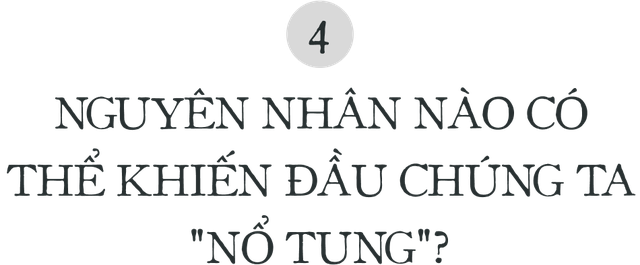 4

NGUYÊN NHÂN NÀO CÓ THỂ KHIẾN ĐẦU CHÚNG TA "NỔ TUNG"?